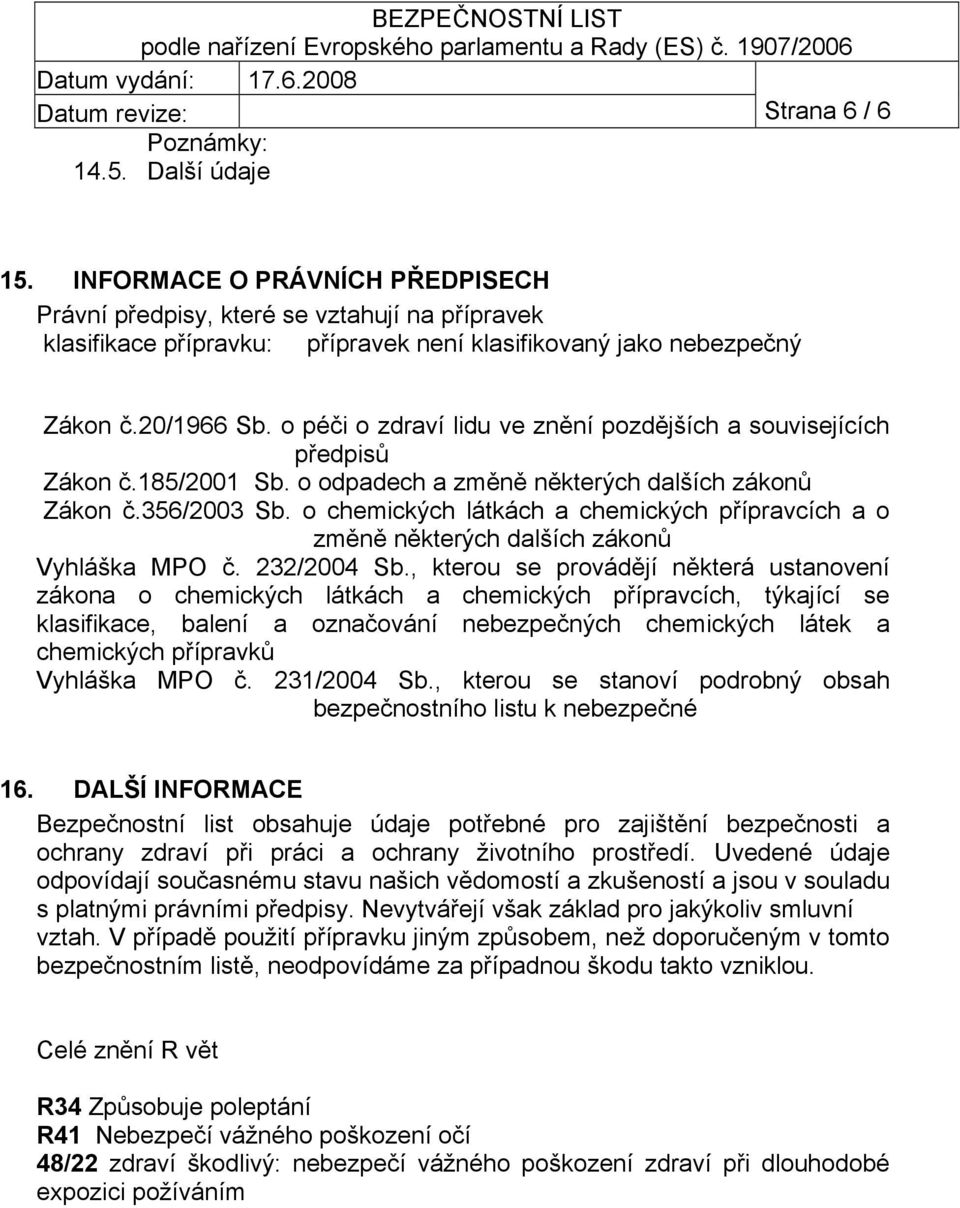 BEZPEČNOSTNÍ LIST
podle nařízení Evropského parlamentu a Rady (ES) č. 1907/2006
Datum vydání: 17.6.2008
Datum revize: Strana 6 / 6

Poznámky:
14.5. Další údaje

15. INFORMACE O PRÁVNÍCH PŘEDPISECH
Právní předpisy, které se vztahují na přípravek
klasifikace přípravku: přípravek není klasifikovaný jako nebezpečný

Zákon č.20/1966 Sb. o péči o zdraví lidu ve znění pozdějších a souvisejících předpisů
Zákon č.185/2001 Sb. o odpadech a změně některých dalších zákonů
Zákon č.356/2003 Sb. o chemických látkách a chemických přípravcích a o změně některých dalších zákonů
Vyhláška MPO č. 232/2004 Sb., kterou se provádějí některá ustanovení zákona o chemických látkách a chemických přípravcích, týkající se klasifikace, balení a označování nebezpečných chemických látek a chemických přípravků
Vyhláška MPO č. 231/2004 Sb., kterou se stanoví podrobný obsah bezpečnostního listu k nebezpečné

16. DALŠÍ INFORMACE
Bezpečnostní list obsahuje údaje potřebné pro zajištění bezpečnosti a ochrany zdraví při práci a ochrany životního prostředí. Uvedené údaje odpovídají současnému stavu našich vědomostí a zkušeností a jsou v souladu s platnými právními předpisy. Nevytvářejí však základ pro jakýkoliv smluvní vztah. V případě použití přípravku jiným způsobem, než doporučeným v tomto bezpečnostním listě, neodpovídáme za případnou škodu takto vzniklou.

Celé znění R vět

R34 Způsobuje poleptání
R41 Nebezpečí vážného poškození očí
48/22 zdraví škodlivý: nebezpečí vážného poškození zdraví při dlouhodobé expozici požíváním